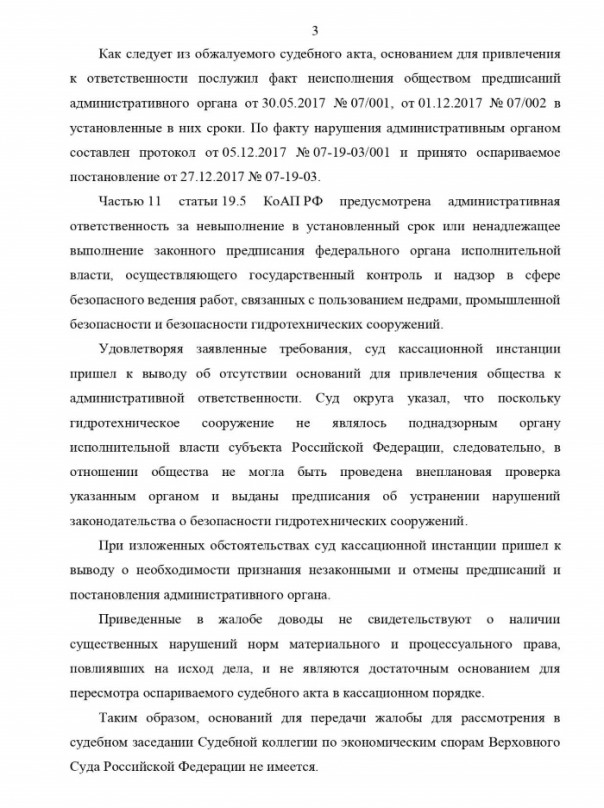 3

Как следует из обжалуемого судебного акта, основанием для привлечения к ответственности послужил факт неисполнения обществом предписаний административного органа от 30.05.2017 № 07/001, от 01.12.2017 № 07/002 в установленные в них сроки. По факту нарушения административным органом составлен протокол от 05.12.2017 № 07-19-03/001 и принято оспариваемое постановление от 27.12.2017 № 07-19-03.

Частью 11 статьи 19.5 КоАП РФ предусмотрена административная ответственность за невыполнение в установленный срок или ненадлежащее выполнение законного предписания федерального органа исполнительной власти, осуществляющего государственный контроль и надзор в сфере безопасного ведения работ, связанных с пользованием недрами, промышленной безопасности и безопасности гидротехнических сооружений.

Удовлетворяя заявленные требования, суд кассационной инстанции пришел к выводу об отсутствии оснований для привлечения общества к административной ответственности. Суд округа указал, что поскольку гидротехническое сооружение не являлось поднадзорным органу исполнительной власти субъекта Российской Федерации, следовательно, в отношении общества не могла быть проведена внеплановая проверка указанным органом и выданы предписания об устранении нарушений законодательства о безопасности гидротехнических сооружений.

При изложенных обстоятельствах суд кассационной инстанции пришел к выводу о необходимости признания незаконными и отмены предписаний и постановления административного органа.

Приведенные в жалобе доводы не свидетельствуют о наличии существенных нарушений норм материального и процессуального права, повлиявших на исход дела, и не являются достаточным основанием для пересмотра оспариваемого судебного акта в кассационном порядке.

Таким образом, оснований для передачи жалобы для рассмотрения в судебном заседании Судебной коллегии по экономическим спорам Верховного Суда Российской Федерации не имеется.